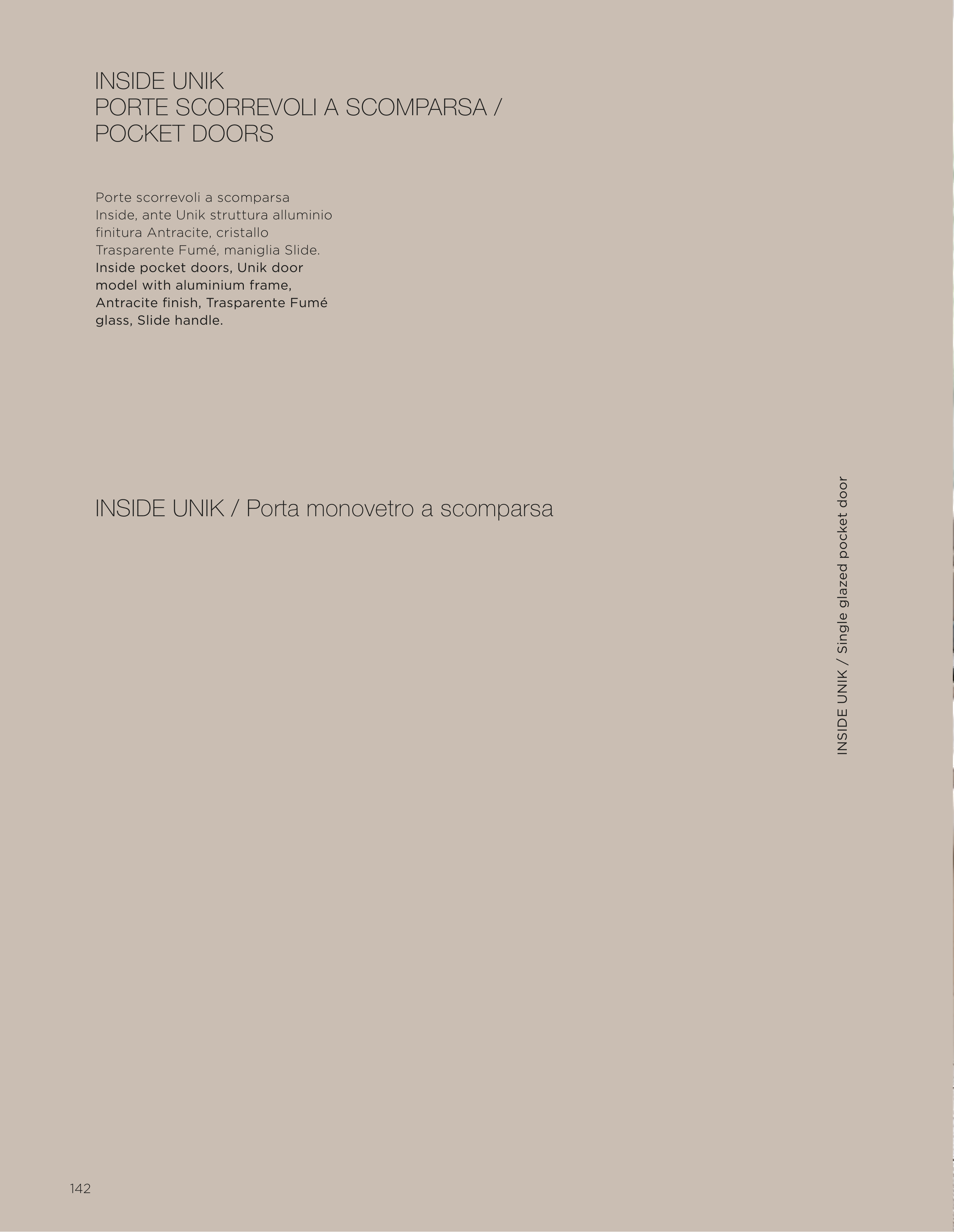 INSIDE UNIK
PORTE SCORREVOLI A SCOMPARSA /
POCKET DOORS

Porte scorrevoli a scomparsa Inside, ante Unik struttura alluminio finitura Antracite, cristallo Trasparente Fumé, maniglia Slide.
Inside pocket doors, Unik door model with aluminium frame, Antracite finish, Trasparente Fumé glass, Slide handle.

INSIDE UNIK / Porta monovetro a scomparsa

INSIDE UNIK / Single glazed pocket door

142